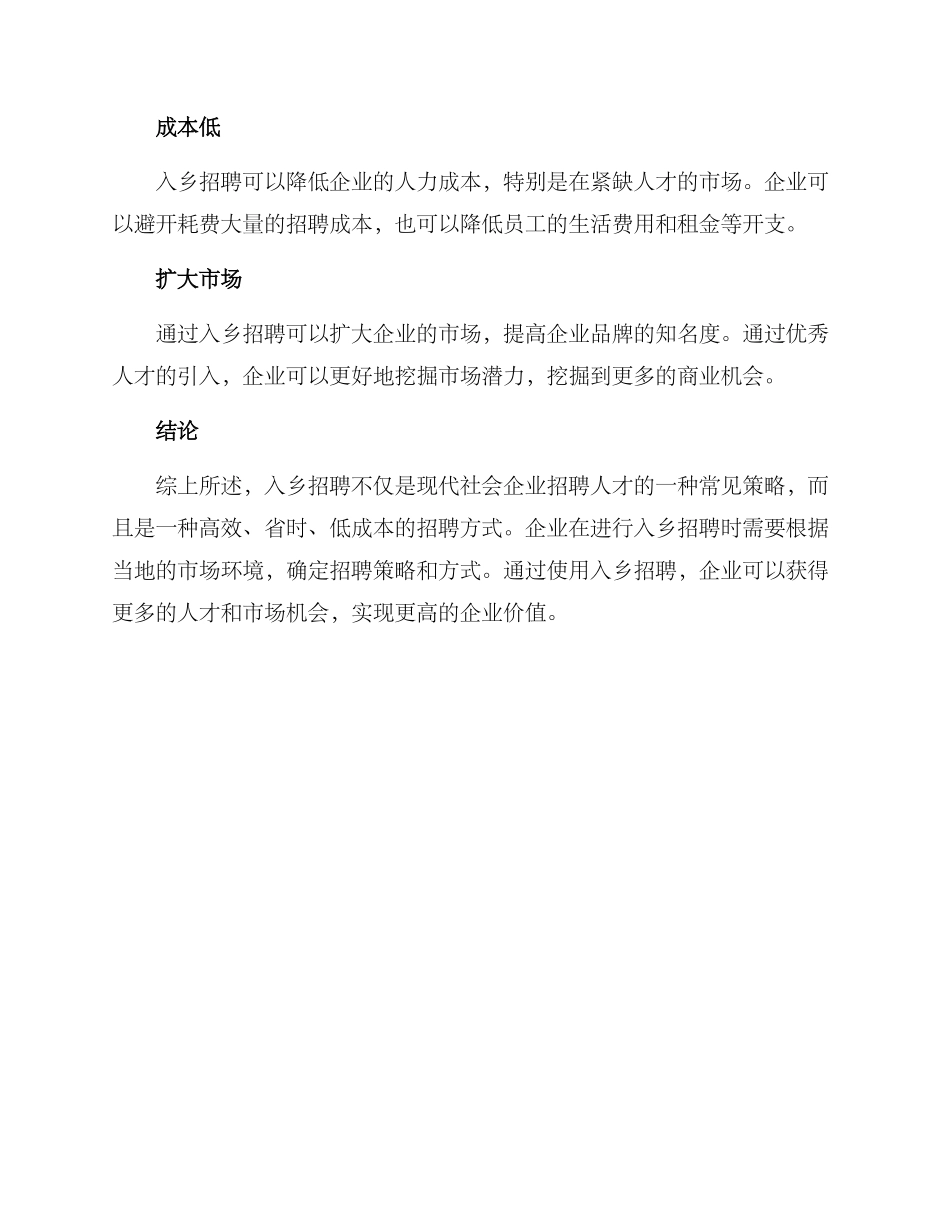 成本低

入乡招聘可以降低企业的人力成本，特别是在紧缺人才的市场。企业可以避开耗费大量的招聘成本，也可以降低员工的生活费用和租金等开支。

扩大市场

通过入乡招聘可以扩大企业的市场，提高企业品牌的知名度。通过优秀人才的引入，企业可以更好地挖掘市场潜力，挖掘到更多的商业机会。

结论

综上所述，入乡招聘不仅是现代社会企业招聘人才的一种常见策略，而且是一种高效、省时、低成本的招聘方式。企业在进行入乡招聘时需要根据当地的市场环境，确定招聘策略和方式。通过使用入乡招聘，企业可以获得更多的人才和市场机会，实现更高的企业价值。